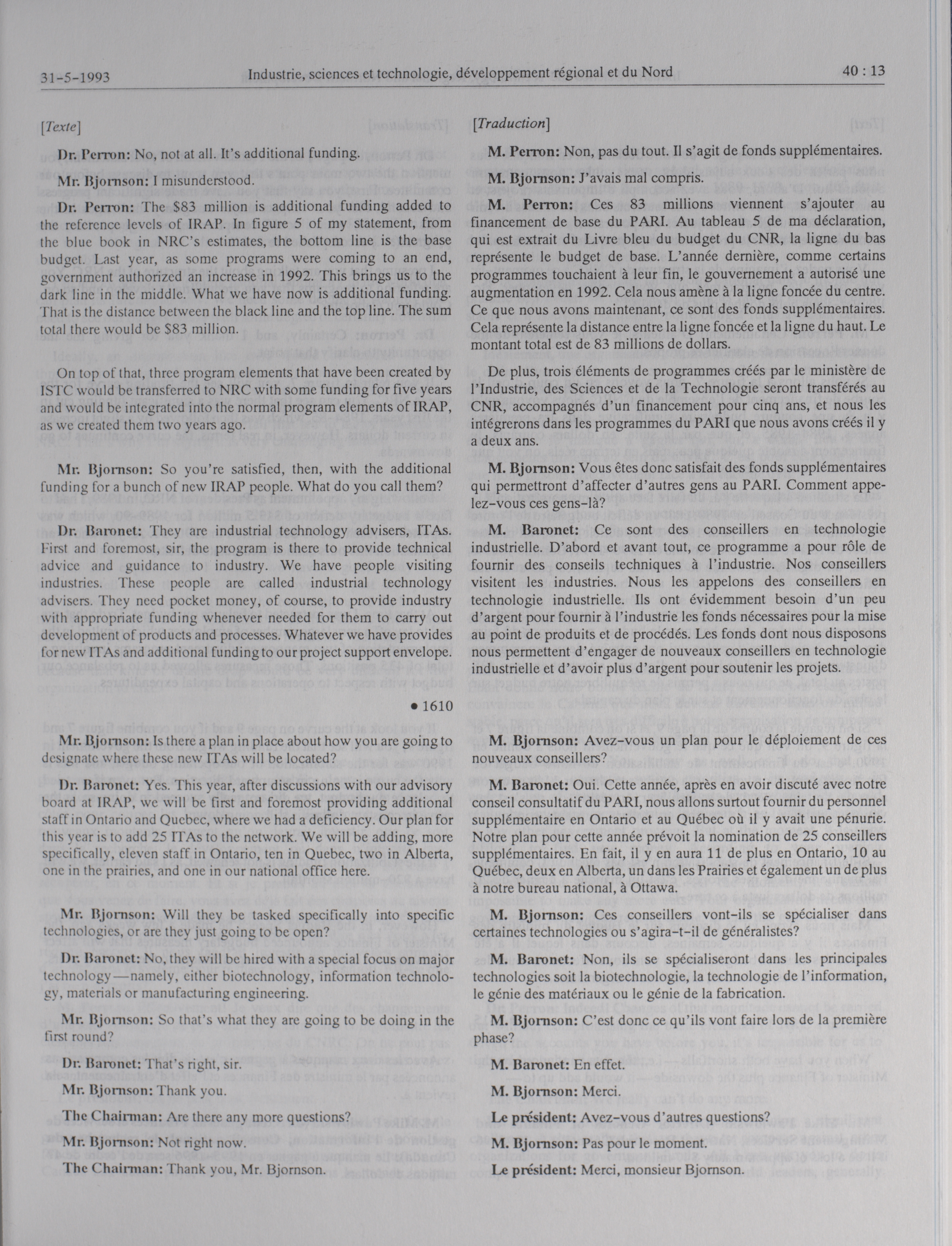 31-5-1993 Industrie, sciences et technologie, développement régional et du Nord 40 : 13

[Texte]

Dr. Perron: No, not at all. It's additional funding.

Mr. Bjornson: I misunderstood.

Dr. Perron: The $83 million is additional funding added to the reference levels of IRAP. In figure 5 of my statement, from the blue book in NRC's estimates, the bottom line is the base budget. Last year, as some programs were coming to an end, government authorized an increase in 1992. This brings us to the dark line in the middle. What we have now is additional funding. That is the distance between the black line and the top line. The sum total there would be $83 million.

On top of that, three program elements that have been created by ISTC would be transferred to NRC with some funding for five years and would be integrated into the normal program elements of IRAP, as we created them two years ago.

Mr. Bjornson: So you're satisfied, then, with the additional funding for a bunch of new IRAP people. What do you call them?

Dr. Baronet: They are industrial technology advisers, ITAs. First and foremost, sir, the program is there to provide technical advice and guidance to industry. We have people visiting industries. These people are called industrial technology advisers. They need pocket money, of course, to provide industry with appropriate funding whenever needed for them to carry out development of products and processes. Whatever we have provides for new ITAs and additional funding to our project support envelope.

• 1610

Mr. Bjornson: Is there a plan in place about how you are going to designate where these new ITAs will be located?

Dr. Baronet: Yes. This year, after discussions with our advisory board at IRAP, we will be first and foremost providing additional staff in Ontario and Quebec, where we had a deficiency. Our plan for this year is to add 25 ITAs to the network. We will be adding, more specifically, eleven staff in Ontario, ten in Quebec, two in Alberta, one in the prairies, and one in our national office here.

Mr. Bjornson: Will they be tasked specifically into specific technologies, or are they just going to be open?

Dr. Baronet: No, they will be hired with a special focus on major technology—namely, either biotechnology, information technology, materials or manufacturing engineering.

Mr. Bjornson: So that's what they are going to be doing in the first round?

Dr. Baronet: That's right, sir.

Mr. Bjornson: Thank you.

The Chairman: Are there any more questions?

Mr. Bjornson: Not right now.

The Chairman: Thank you, Mr. Bjornson.

[Traduction]

M. Perron: Non, pas du tout. Il s'agit de fonds supplémentaires.

M. Bjornson: J'avais mal compris.

M. Perron: Ces 83 millions viennent s'ajouter au financement de base du PARI. Au tableau 5 de ma déclaration, qui est extrait du Livre bleu du budget du CNR, la ligne du bas représente le budget de base. L'année dernière, comme certains programmes touchaient à leur fin, le gouvernement a autorisé une augmentation en 1992. Cela nous amène à la ligne foncée du centre. Ce que nous avons maintenant, ce sont des fonds supplémentaires. Cela représente la distance entre la ligne foncée et la ligne du haut. Le montant total est de 83 millions de dollars.

De plus, trois éléments de programmes créés par le ministère de l'Industrie, des Sciences et de la Technologie seront transférés au CNR, accompagnés d'un financement pour cinq ans, et nous les intégrerons dans les programmes du PARI que nous avons créés il y a deux ans.

M. Bjornson: Vous êtes donc satisfait des fonds supplémentaires qui permettront d'affecter d'autres gens au PARI. Comment appelez-vous ces gens-là?

M. Baronet: Ce sont des conseillers en technologie industrielle. D'abord et avant tout, ce programme a pour rôle de fournir des conseils techniques à l'industrie. Nos conseillers visitent les industries. Nous les appelons des conseillers en technologie industrielle. Ils ont évidemment besoin d'un peu d'argent pour fournir à l'industrie les fonds nécessaires pour la mise au point de produits et de procédés. Les fonds dont nous disposons nous permettent d'engager de nouveaux conseillers en technologie industrielle et d'avoir plus d'argent pour soutenir les projets.

M. Bjornson: Avez-vous un plan pour le déploiement de ces nouveaux conseillers?

M. Baronet: Oui. Cette année, après en avoir discuté avec notre conseil consultatif du PARI, nous allons surtout fournir du personnel supplémentaire en Ontario et au Québec où il y avait une pénurie. Notre plan pour cette année prévoit la nomination de 25 conseillers supplémentaires. En fait, il y en aura 11 de plus en Ontario, 10 au Québec, deux en Alberta, un dans les Prairies et également un de plus à notre bureau national, à Ottawa.

M. Bjornson: Ces conseillers vont-ils se spécialiser dans certaines technologies ou s'agira-t-il de généralistes?

M. Baronet: Non, ils se spécialiseront dans les principales technologies soit la biotechnologie, la technologie de l'information, le génie des matériaux ou le génie de la fabrication.

M. Bjornson: C'est donc ce qu'ils vont faire lors de la première phase?

M. Baronet: En effet.

M. Bjornson: Merci.

Le président: Avez-vous d'autres questions?

M. Bjornson: Pas pour le moment.

Le président: Merci, monsieur Bjornson.